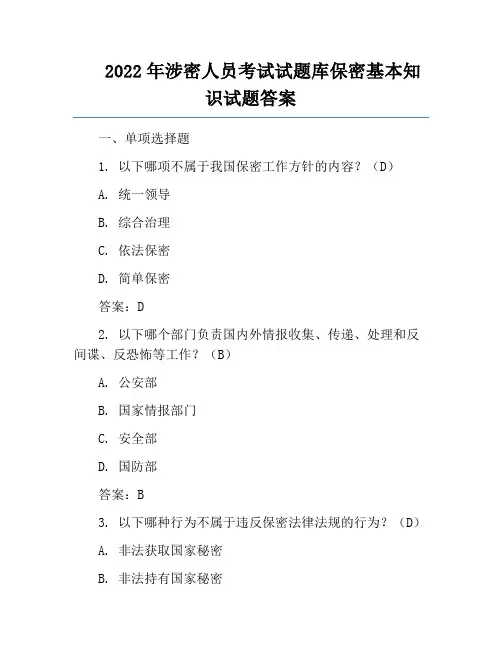 2022年涉密人员考试试题库保密基本知识试题答案

一、单项选择题

1. 以下哪项不属于我国保密工作方针的内容？（D）

A. 统一领导

B. 综合治理

C. 依法保密

D. 简单保密

答案：D

2. 以下哪个部门负责国内外情报收集、传递、处理和反间谍、反恐怖等工作？（B）

A. 公安部

B. 国家情报部门

C. 安全部

D. 国防部

答案：B

3. 以下哪种行为不属于违反保密法律法规的行为？（D）

A. 非法获取国家秘密

B. 非法持有国家秘密